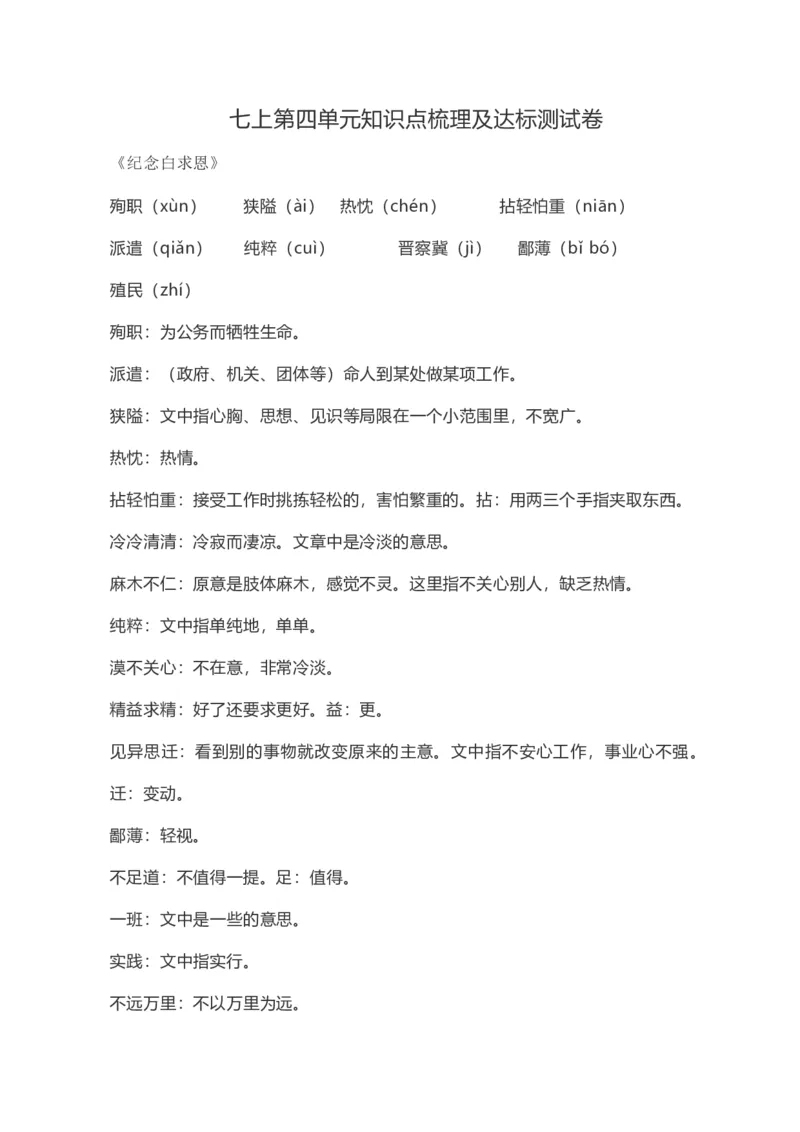 七上第四单元知识点梳理及达标测试卷

《纪念白求恩》

殉职（xùn） 狭隘（ài） 热忱（chén） 拈轻怕重（niān）

派遣（qiǎn） 纯粹（cuì） 晋察冀（jì） 鄙薄（bǐ bó）

殖民（zhí）

殉职：为公务而牺牲生命。

派遣：（政府、机关、团体等）命人到某处做某项工作。

狭隘：文中指心胸、思想、见识等局限在一个小范围里，不宽广。

热忱：热情。

拈轻怕重：接受工作时挑拣轻松的，害怕繁重的。拈：用两三个手指夹取东西。

冷冷清清：冷寂而凄凉。文章中是冷淡的意思。

麻木不仁：原意是肢体麻木，感觉不灵。这里指不关心别人，缺乏热情。

纯粹：文中指单纯地，单单。

漠不关心：不在意，非常冷淡。

精益求精：好了还要求更好。益：更。

见异思迁：看到别的事物就改变原来的主意。文中指不安心工作，事业心不强。

迁：变动。

鄙薄：轻视。

不足道：不值得一提。足：值得。

一班：文中是一些的意思。

实践：文中指实行。

不远万里：不以万里为远。